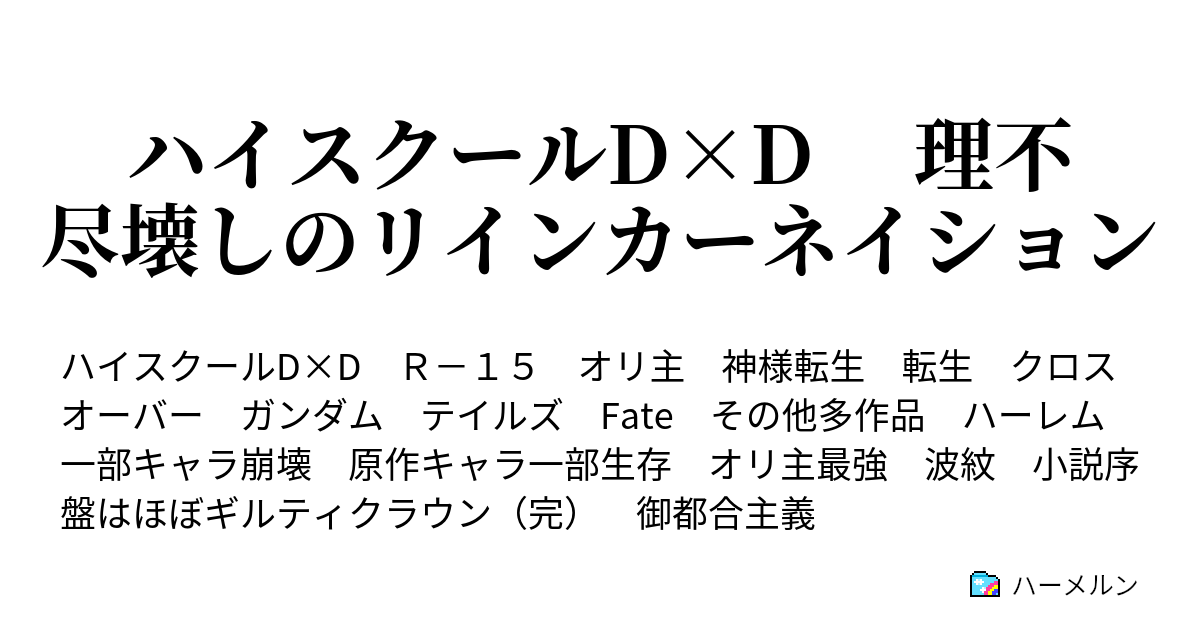 ハイスクールD×D　理不尽壊しのリインカーネイション

ハイスクールD×D　R－１５　オリ主　神様転生　転生　クロスオーバー　ガンダム　テイルズ　Fate　その他多作品　ハーレム　一部キャラ崩壊　原作キャラ一部生存　オリ主最強　波紋　小説序盤はほぼギルティクラウン（完）　御都合主義

ハーメルン